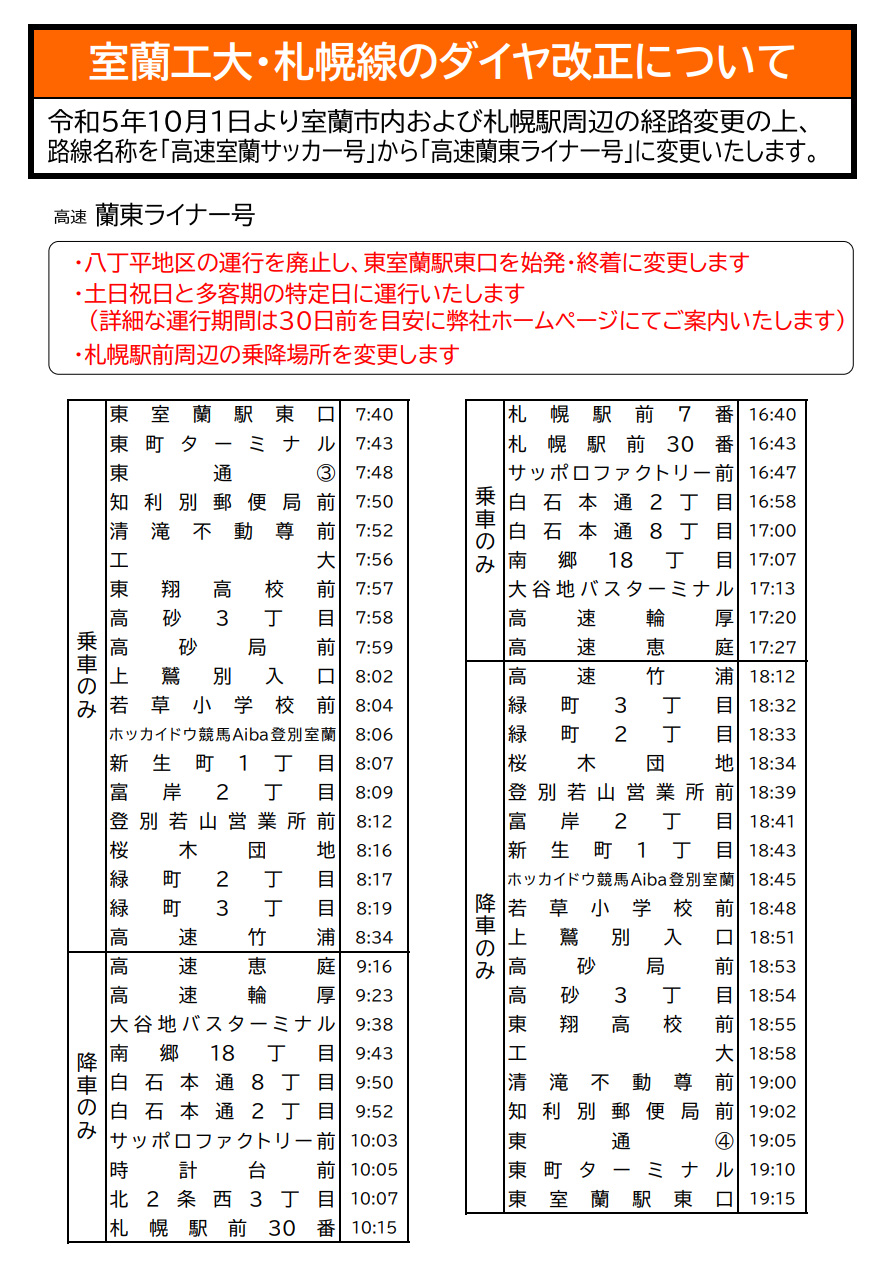 室蘭工大・札幌線のダイヤ改正について

令和5年10月1日より室蘭市内および札幌駅周辺の経路変更の上、路線名称を「高速室蘭サッカー号」から「高速蘭東ライナー号」に変更いたします。

高速 蘭東ライナー号

・八丁平地区の運行を廃止し、東室蘭駅東口を始発・終着に変更します
・土日祝日と多客期の特定日に運行いたします
（詳細な運行期間は30日前を目安に弊社ホームページにてご案内いたします）
・札幌駅前周辺の乗降場所を変更します

| | | |
|---|---|---|
| 乗車のみ | 東室蘭駅東口 | 7:40 |
| | 東町ターミナル | 7:43 |
| | 東通③ | 7:48 |
| | 知利別郵便局前 | 7:50 |
| | 清滝不動尊前 | 7:52 |
| | 工大 | 7:56 |
| | 東翔高校前 | 7:57 |
| | 高砂3丁目 | 7:58 |
| | 高砂局前 | 7:59 |
| | 上鷲別入口 | 8:02 |
| | 若草小学校前 | 8:04 |
| | ホッカイドウ競馬Aiba登別室蘭 | 8:06 |
| | 新生町1丁目 | 8:07 |
| | 富岸2丁目 | 8:09 |
| | 登別若山営業所前 | 8:12 |
| | 桜木団地 | 8:16 |
| | 緑町2丁目 | 8:17 |
| | 緑町3丁目 | 8:19 |
| | 高速竹浦 | 8:34 |
| 降車のみ | 高速恵庭 | 9:16 |
| | 高速輪厚 | 9:23 |
| | 大谷地バスターミナル | 9:38 |
| | 南郷18丁目 | 9:43 |
| | 白石本通8丁目 | 9:50 |
| | 白石本通2丁目 | 9:52 |
| | サッポロファクトリー前 | 10:03 |
| | 時計台前 | 10:05 |
| | 北2条西3丁目 | 10:07 |
| | 札幌駅前30番 | 10:15 |

| | | |
|---|---|---|
| 乗車のみ | 札幌駅前7番 | 16:40 |
| | 札幌駅前30番 | 16:43 |
| | サッポロファクトリー前 | 16:47 |
| | 白石本通2丁目 | 16:58 |
| | 白石本通8丁目 | 17:00 |
| | 南郷18丁目 | 17:07 |
| | 大谷地バスターミナル | 17:13 |
| | 高速輪厚 | 17:20 |
| | 高速恵庭 | 17:27 |
| 降車のみ | 高速竹浦 | 18:12 |
| | 緑町3丁目 | 18:32 |
| | 緑町2丁目 | 18:33 |
| | 桜木団地 | 18:34 |
| | 登別若山営業所前 | 18:39 |
| | 富岸2丁目 | 18:41 |
| | 新生町1丁目 | 18:43 |
| | ホッカイドウ競馬Aiba登別室蘭 | 18:45 |
| | 若草小学校前 | 18:48 |
| | 上鷲別入口 | 18:51 |
| | 高砂局前 | 18:53 |
| | 高砂3丁目 | 18:54 |
| | 東翔高校前 | 18:55 |
| | 工大 | 18:58 |
| | 清滝不動尊前 | 19:00 |
| | 知利別郵便局前 | 19:02 |
| | 東通④ | 19:05 |
| | 東町ターミナル | 19:10 |
| | 東室蘭駅東口 | 19:15 |